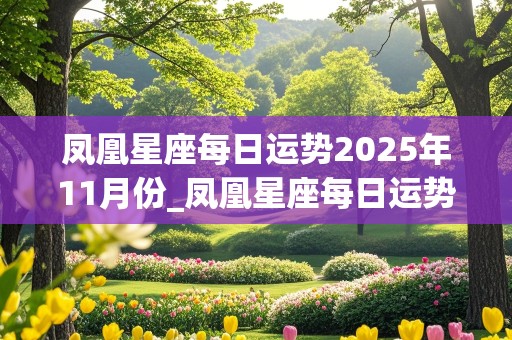 凤凰星座每日运势2025年11月份_凤凰星座每日运势